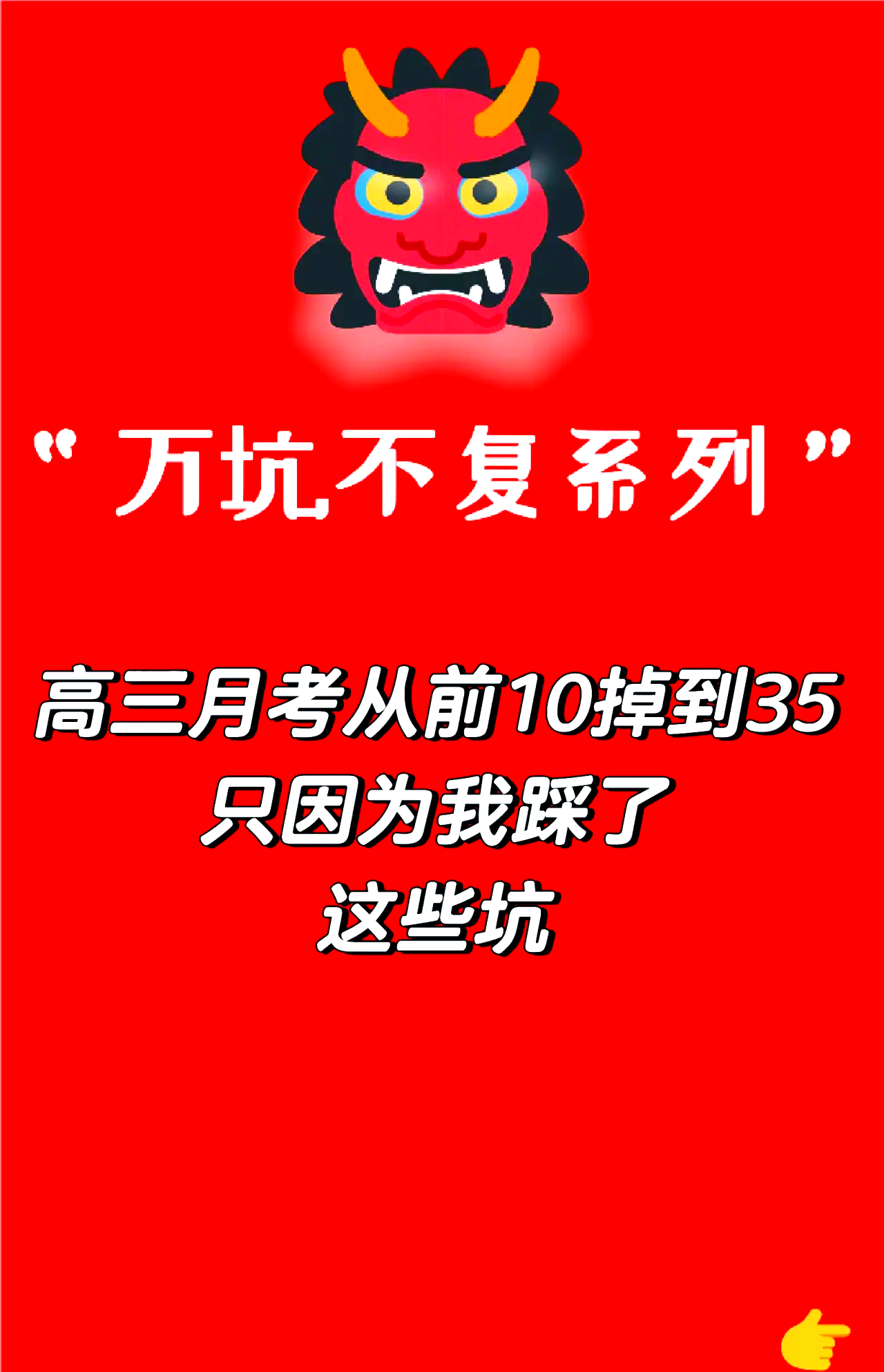 “万坑不复系列”

高三月考从前10掉到35
只因为我踩了
这些坑